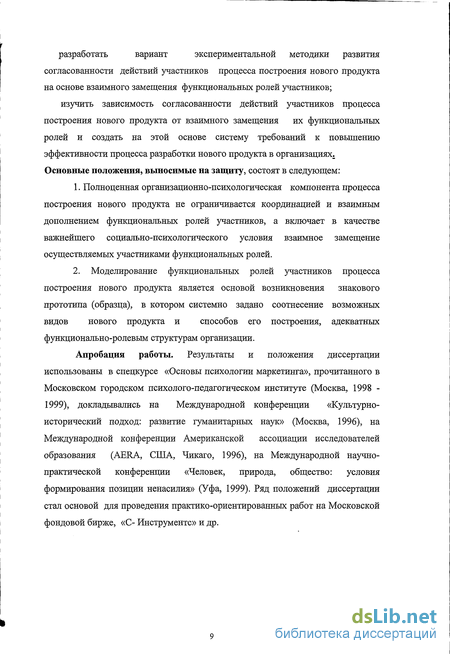 разработать вариант экспериментальной методики развития согласованности действий участников процесса построения нового продукта на основе взаимного замещения функциональных ролей участников;

изучить зависимость согласованности действий участников процесса построения нового продукта от взаимного замещения их функциональных ролей и создать на этой основе систему требований к повышению эффективности процесса разработки нового продукта в организациях.

Основные положения, выносимые на защиту, состоят в следующем:

1. Полноценная организационно-психологическая компонента процесса построения нового продукта не ограничивается координацией и взаимным дополнением функциональных ролей участников, а включает в качестве важнейшего социально-психологического условия взаимное замещение осуществляемых участниками функциональных ролей.

2. Моделирование функциональных ролей участников процесса построения нового продукта является основой возникновения знакового прототипа (образца), в котором системно задано соотнесение возможных видов нового продукта и способов его построения, адекватных функционально-ролевым структурам организации.

Апробация работы. Результаты и положения диссертации использованы в спецкурсе «Основы психологии маркетинга», прочитанного в Московском городском психолого-педагогическом институте (Москва, 1998 - 1999), докладывались на Международной конференции «Культурно-исторический подход: развитие гуманитарных наук» (Москва, 1996), на Международной конференции Американской ассоциации исследователей образования (AERA, США, Чикаго, 1996), на Международной научно-практической конференции «Человек, природа, общество: условия формирования позиции ненасилия» (Уфа, 1999). Ряд положений диссертации стал основой для проведения практико-ориентированных работ на Московской фондовой бирже, «С- Инструментс» и др.

9

dsLib.net
библиотека диссертаций